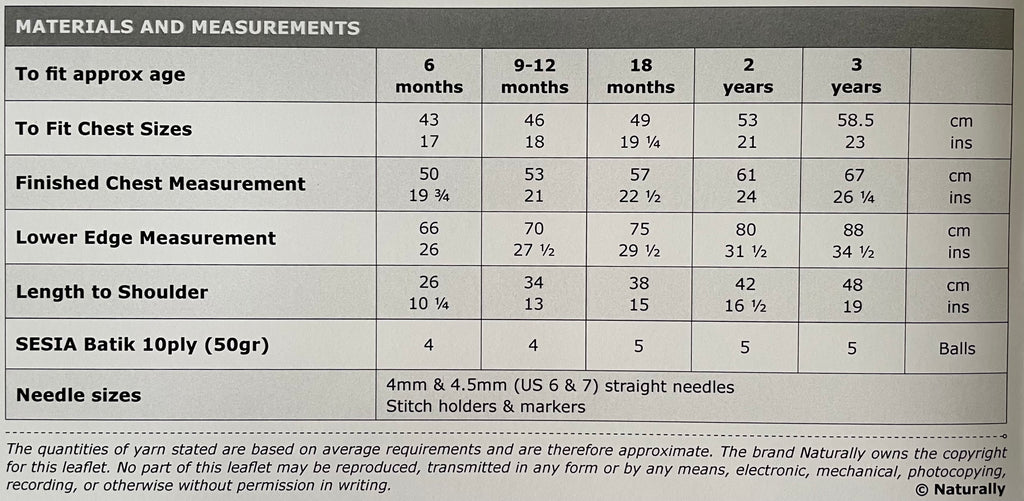 MATERIALS AND MEASUREMENTS

| To fit approx age | 6 months | 9-12 months | 18 months | 2 years | 3 years | |
|---|---|---|---|---|---|---|
| To Fit Chest Sizes | 43 17 | 46 18 | 49 19 ¼ | 53 21 | 58.5 23 | cm ins |
| Finished Chest Measurement | 50 19 ¾ | 53 21 | 57 22 ½ | 61 24 | 67 26 ¼ | cm ins |
| Lower Edge Measurement | 66 26 | 70 27 ½ | 75 29 ½ | 80 31 ½ | 88 34 ½ | cm ins |
| Length to Shoulder | 26 10 ¼ | 34 13 | 38 15 | 42 16 ½ | 48 19 | cm ins |
| SESIA Batik 10ply (50gr) | 4 | 4 | 5 | 5 | 5 | Balls |
| Needle sizes | 4mm & 4.5mm (US 6 & 7) straight needles Stitch holders & markers | | | | | |

The quantities of yarn stated are based on average requirements and are therefore approximate. The brand Naturally owns the copyright for this leaflet. No part of this leaflet may be reproduced, transmitted in any form or by any means, electronic, mechanical, photocopying, recording, or otherwise without permission in writing.

© Naturally